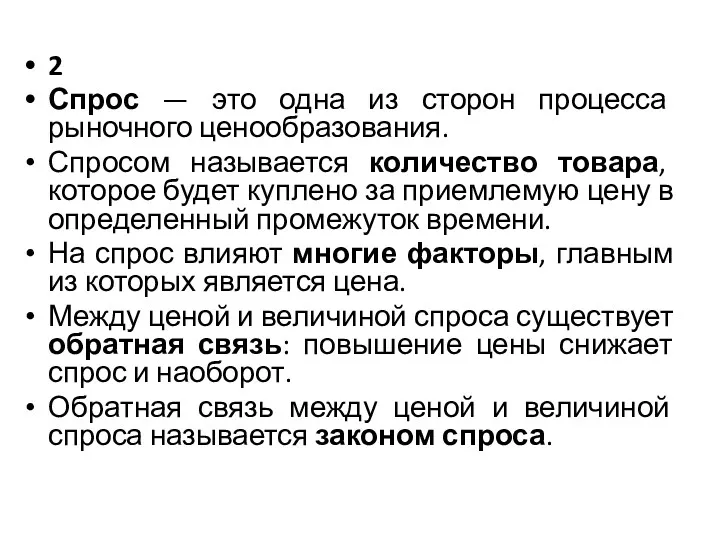 • 2
• Спрос — это одна из сторон процесса рыночного ценообразования.
• Спросом называется количество товара, которое будет куплено за приемлемую цену в определенный промежуток времени.
• На спрос влияют многие факторы, главным из которых является цена.
• Между ценой и величиной спроса существует обратная связь: повышение цены снижает спрос и наоборот.
• Обратная связь между ценой и величиной спроса называется законом спроса.